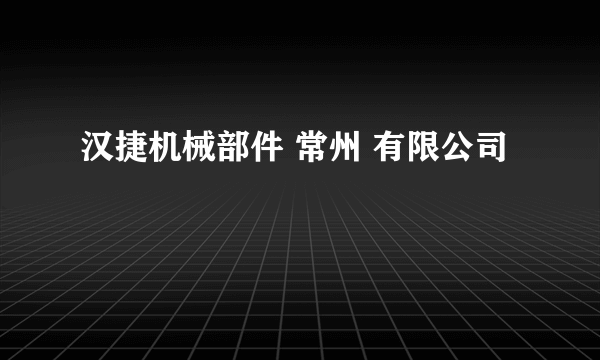 汉捷机械部件 常州 有限公司